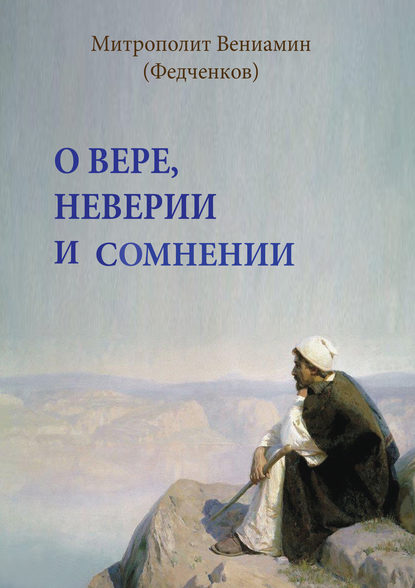 Митрополит Вениамин
(Федченков)

О ВЕРЕ,
НЕВЕРИИ
И СОМНЕНИИ